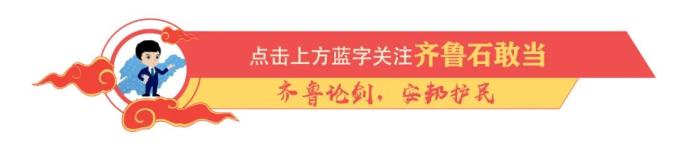 点击上方蓝字关注齐鲁石敢当

齐鲁论剑，安邦护民